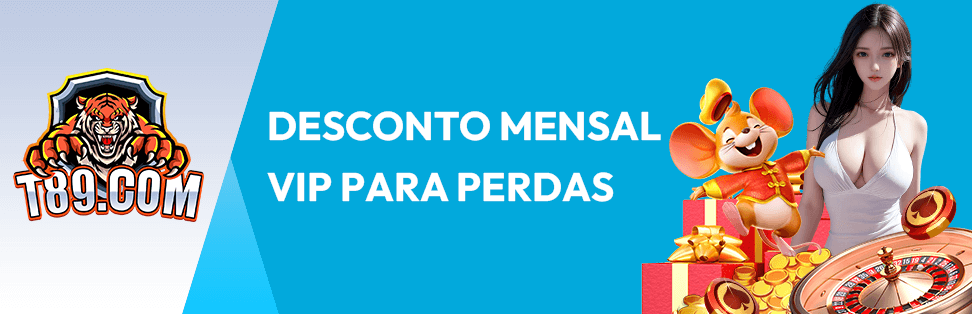 T89.COM

DESCONTO MENSAL
VIP PARA PERDAS